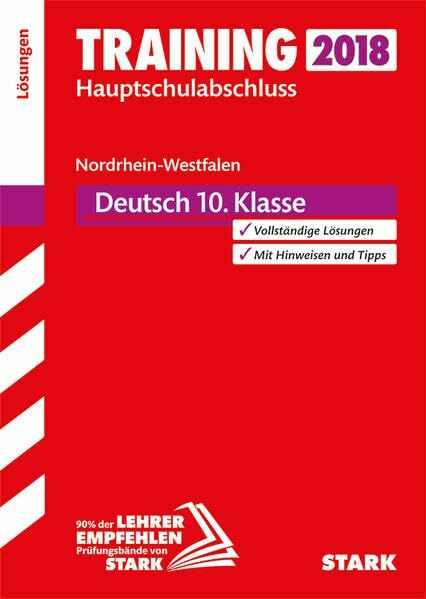 Lösungen

TRAINING 2018
Hauptschulabschluss

Nordrhein-Westfalen

Deutsch 10. Klasse

✓ Vollständige Lösungen
✓ Mit Hinweisen und Tipps

90% der LEHRER EMPFEHLEN Prüfungsbände von STARK

STARK